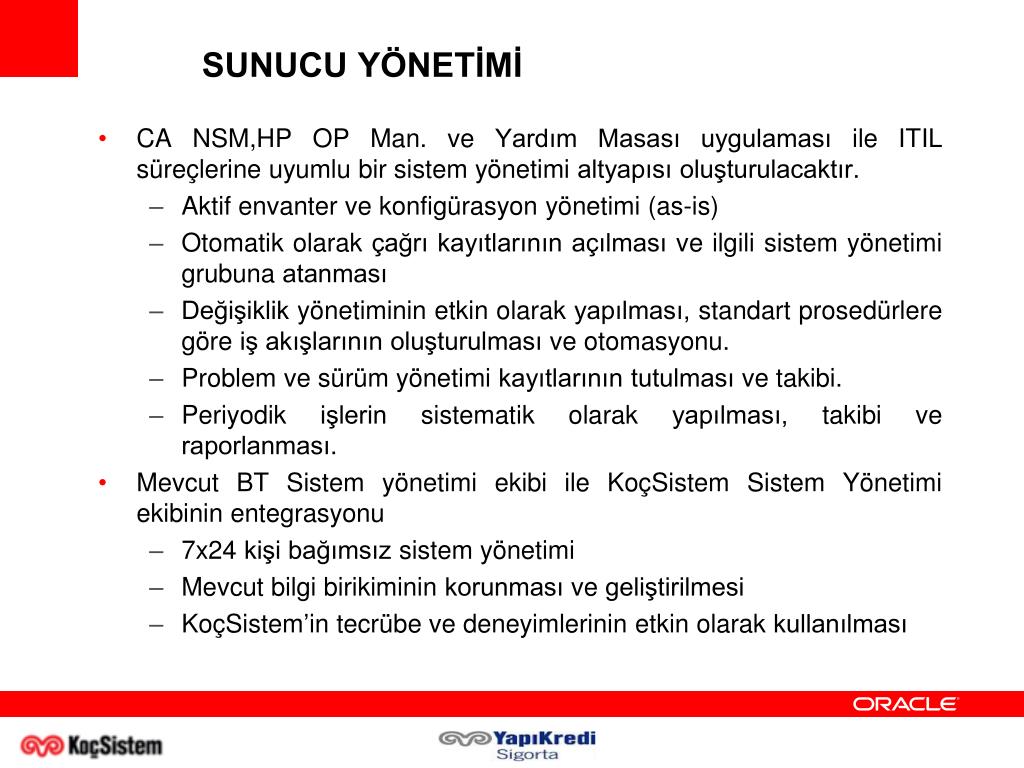 SUNUCU YÖNETİMİ

• CA NSM,HP OP Man. ve Yardım Masası uygulaması ile ITIL süreçlerine uyumlu bir sistem yönetimi altyapısı oluşturulacaktır.
– Aktif envanter ve konfigürasyon yönetimi (as-is)
– Otomatik olarak çağrı kayıtlarının açılması ve ilgili sistem yönetimi grubuna atanması
– Değişiklik yönetiminin etkin olarak yapılması, standart prosedürlere göre iş akışlarının oluşturulması ve otomasyonu.
– Problem ve sürüm yönetimi kayıtlarının tutulması ve takibi.
– Periyodik işlerin sistematik olarak yapılması, takibi ve raporlanması.
• Mevcut BT Sistem yönetimi ekibi ile KoçSistem Sistem Yönetimi ekibinin entegrasyonu
– 7x24 kişi bağımsız sistem yönetimi
– Mevcut bilgi birikiminin korunması ve geliştirilmesi
– KoçSistem'in tecrübe ve deneyimlerinin etkin olarak kullanılması

ORACLE

KoçSistem

YapıKredi Sigorta